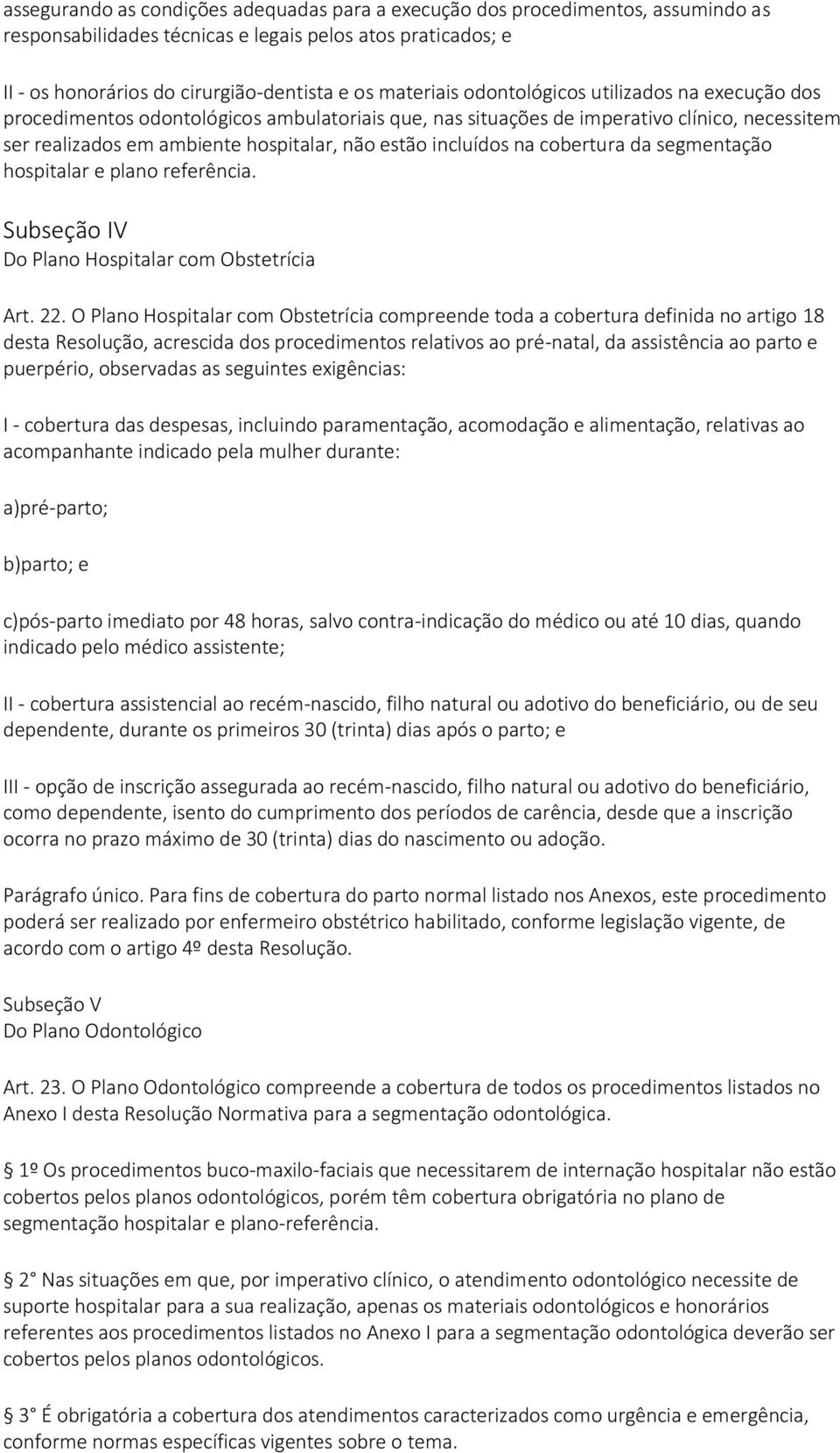 assegurando as condições adequadas para a execução dos procedimentos, assumindo as responsabilidades técnicas e legais pelos atos praticados; e

II - os honorários do cirurgião-dentista e os materiais odontológicos utilizados na execução dos procedimentos odontológicos ambulatoriais que, nas situações de imperativo clínico, necessitem ser realizados em ambiente hospitalar, não estão incluídos na cobertura da segmentação hospitalar e plano referência.

Subseção IV
Do Plano Hospitalar com Obstetrícia

Art. 22. O Plano Hospitalar com Obstetrícia compreende toda a cobertura definida no artigo 18 desta Resolução, acrescida dos procedimentos relativos ao pré-natal, da assistência ao parto e puerpério, observadas as seguintes exigências:

I - cobertura das despesas, incluindo paramentação, acomodação e alimentação, relativas ao acompanhante indicado pela mulher durante:

a)pré-parto;

b)parto; e

c)pós-parto imediato por 48 horas, salvo contra-indicação do médico ou até 10 dias, quando indicado pelo médico assistente;

II - cobertura assistencial ao recém-nascido, filho natural ou adotivo do beneficiário, ou de seu dependente, durante os primeiros 30 (trinta) dias após o parto; e

III - opção de inscrição assegurada ao recém-nascido, filho natural ou adotivo do beneficiário, como dependente, isento do cumprimento dos períodos de carência, desde que a inscrição ocorra no prazo máximo de 30 (trinta) dias do nascimento ou adoção.

Parágrafo único. Para fins de cobertura do parto normal listado nos Anexos, este procedimento poderá ser realizado por enfermeiro obstétrico habilitado, conforme legislação vigente, de acordo com o artigo 4º desta Resolução.

Subseção V
Do Plano Odontológico

Art. 23. O Plano Odontológico compreende a cobertura de todos os procedimentos listados no Anexo I desta Resolução Normativa para a segmentação odontológica.

§ 1º Os procedimentos buco-maxilo-faciais que necessitarem de internação hospitalar não estão cobertos pelos planos odontológicos, porém têm cobertura obrigatória no plano de segmentação hospitalar e plano-referência.

§ 2° Nas situações em que, por imperativo clínico, o atendimento odontológico necessite de suporte hospitalar para a sua realização, apenas os materiais odontológicos e honorários referentes aos procedimentos listados no Anexo I para a segmentação odontológica deverão ser cobertos pelos planos odontológicos.

§ 3° É obrigatória a cobertura dos atendimentos caracterizados como urgência e emergência, conforme normas específicas vigentes sobre o tema.